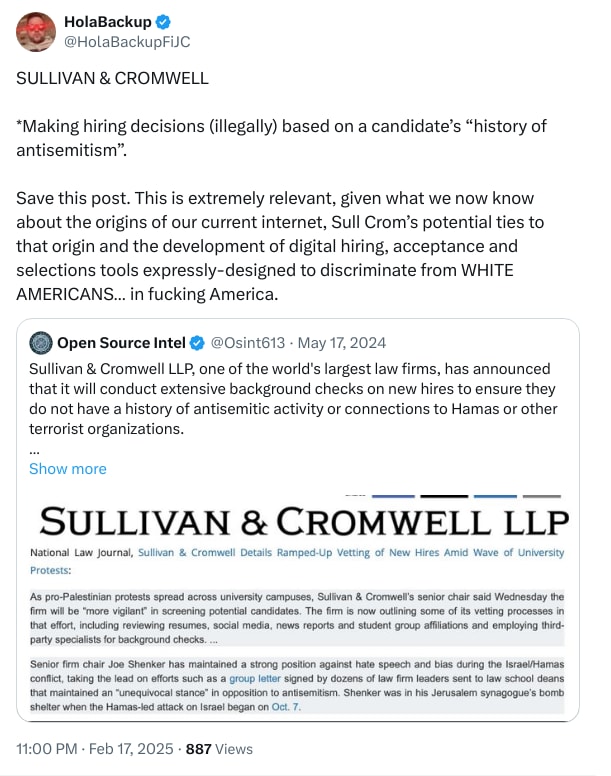 HolaBackup
@HolaBackupFiJC

SULLIVAN & CROMWELL

*Making hiring decisions (illegally) based on a candidate's "history of antisemitism".

Save this post. This is extremely relevant, given what we now know about the origins of our current internet, Sull Crom's potential ties to that origin and the development of digital hiring, acceptance and selections tools expressly-designed to discriminate from WHITE AMERICANS... in fucking America.

Open Source Intel @Osint613 · May 17, 2024
Sullivan & Cromwell LLP, one of the world's largest law firms, has announced that it will conduct extensive background checks on new hires to ensure they do not have a history of antisemitic activity or connections to Hamas or other terrorist organizations.
...
Show more

SULLIVAN & CROMWELL LLP

National Law Journal, Sullivan & Cromwell Details Ramped-Up Vetting of New Hires Amid Wave of University Protests:

As pro-Palestinian protests spread across university campuses, Sullivan & Cromwell's senior chair said Wednesday the firm will be "more vigilant" in screening potential candidates. The firm is now outlining some of its vetting processes in that effort, including reviewing resumes, social media, news reports and student group affiliations and employing third-party specialists for background checks. ...

Senior firm chair Joe Shenker has maintained a strong position against hate speech and bias during the Israel/Hamas conflict, taking the lead on efforts such as a group letter signed by dozens of law firm leaders sent to law school deans that maintained an "unequivocal stance" in opposition to antisemitism. Shenker was in his Jerusalem synagogue's bomb shelter when the Hamas-led attack on Israel began on Oct. 7.

11:00 PM · Feb 17, 2025 · 887 Views